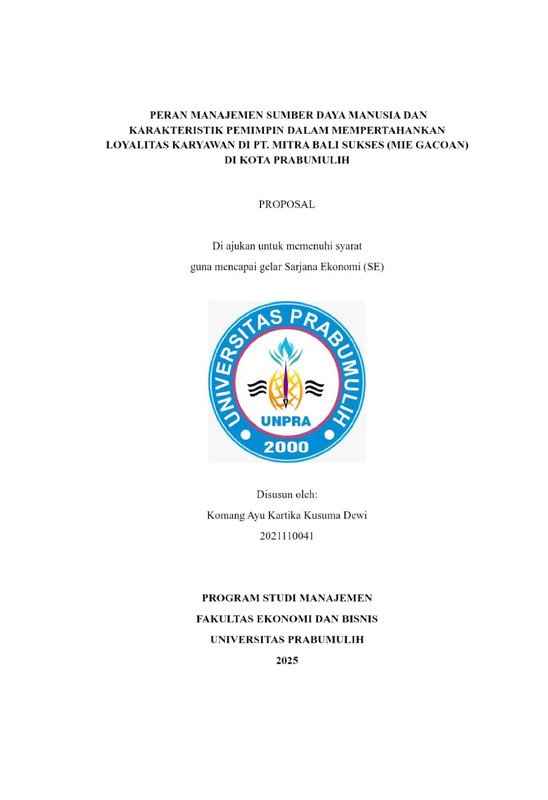 PERAN MANAJEMEN SUMBER DAYA MANUSIA DAN KARAKTERISTIK PEMIMPIN DALAM MEMPERTAHANKAN LOYALITAS KARYAWAN DI PT. MITRA BALI SUKSES (MIE GACOAN) DI KOTA PRABUMULIH

PROPOSAL

Di ajukan untuk memenuhi syarat
guna mencapai gelar Sarjana Ekonomi (SE)

UNIVERSITAS PRABUMULIH
UNPRA
2000

Disusun oleh:
Komang Ayu Kartika Kusuma Dewi
2021110041

PROGRAM STUDI MANAJEMEN
FAKULTAS EKONOMI DAN BISNIS
UNIVERSITAS PRABUMULIH
2025